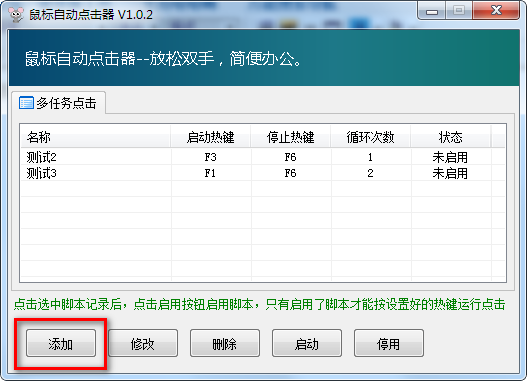 鼠标自动点击器 V1.0.2

鼠标自动点击器--放松双手，简便办公。

多任务点击

| 名称 | 启动热键 | 停止热键 | 循环次数 | 状态 |
|---|---|---|---|---|
| 测试2 | F3 | F6 | 1 | 未启用 |
| 测试3 | F1 | F6 | 2 | 未启用 |

点击选中脚本记录后，点击启用按钮启用脚本，只有启用了脚本才能按设置好的热键运行点击

添加 修改 删除 启动 停用